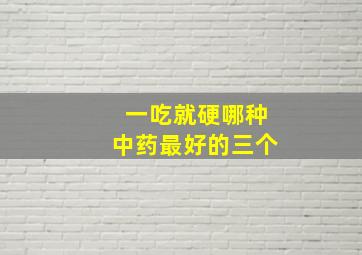 一吃就硬哪种
中药最好的三个